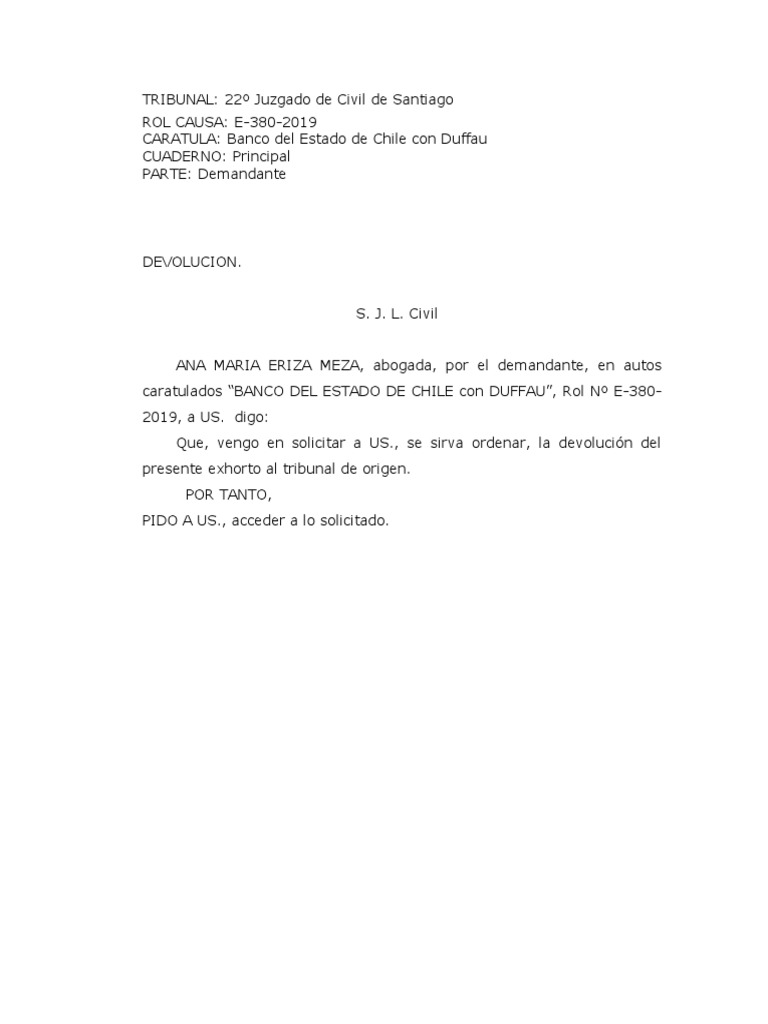 TRIBUNAL: 22º Juzgado de Civil de Santiago
ROL CAUSA: E-380-2019
CARATULA: Banco del Estado de Chile con Duffau
CUADERNO: Principal
PARTE: Demandante

DEVOLUCION.

S. J. L. Civil

ANA MARIA ERIZA MEZA, abogada, por el demandante, en autos caratulados “BANCO DEL ESTADO DE CHILE con DUFFAU”, Rol Nº E-380-2019, a US. digo:

Que, vengo en solicitar a US., se sirva ordenar, la devolución del presente exhorto al tribunal de origen.

POR TANTO,
PIDO A US., acceder a lo solicitado.